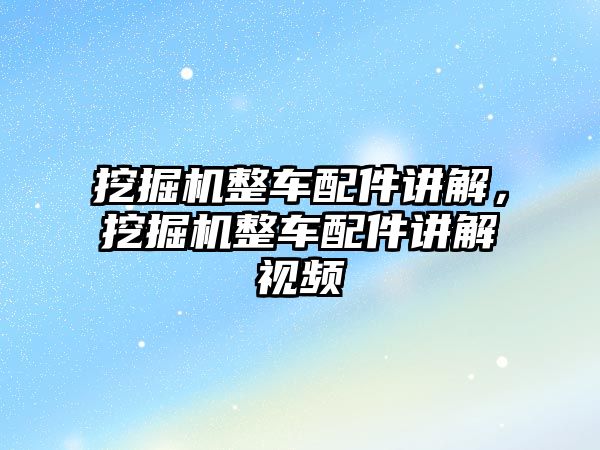 挖掘机整车配件讲解，挖掘机整车配件讲解视频